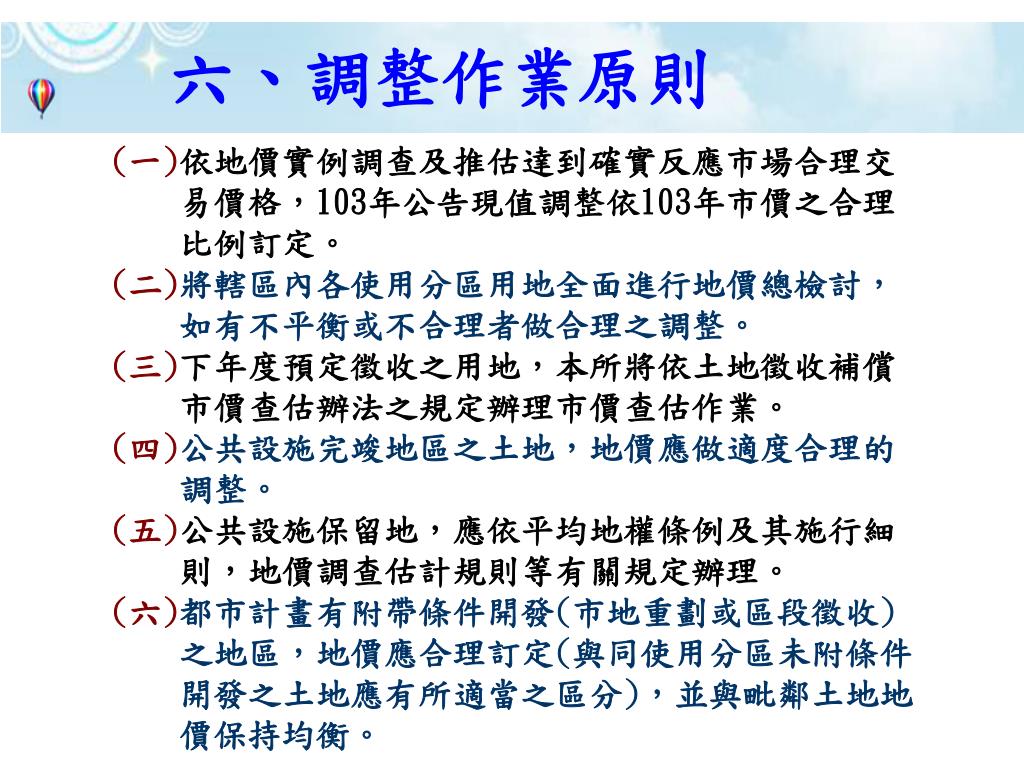 六、調整作業原則

(一)依地價實例調查及推估達到確實反應市場合理交易價格，103年公告現值調整依103年市價之合理比例訂定。

(二)將轄區內各使用分區用地全面進行地價總檢討，如有不平衡或不合理者做合理之調整。

(三)下年度預定徵收之用地，本所將依土地徵收補償市價查估辦法之規定辦理市價查估作業。

(四)公共設施完竣地區之土地，地價應做適度合理的調整。

(五)公共設施保留地，應依平均地權條例及其施行細則，地價調查估計規則等有關規定辦理。

(六)都市計畫有附帶條件開發(市地重劃或區段徵收)之地區，地價應合理訂定(與同使用分區未附條件開發之土地應有所適當之區分)，並與毗鄰土地地價保持均衡。